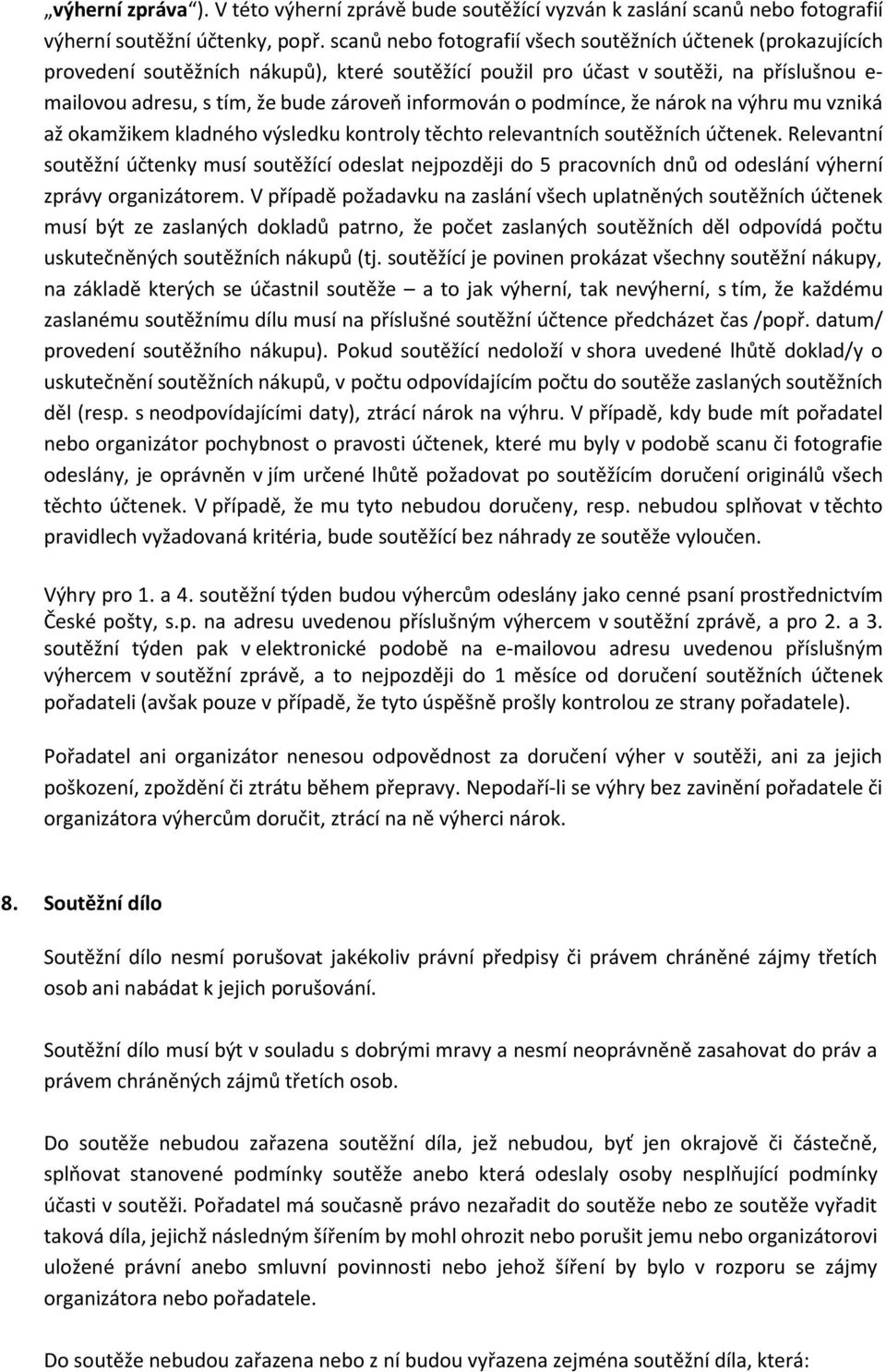 „výherní zpráva“). V této výherní zprávě bude soutěžící vyzván k zaslání scanů nebo fotografií výherní soutěžní účtenky, popř. scanů nebo fotografií všech soutěžních účtenek (prokazujících provedení soutěžních nákupů), které soutěžící použil pro účast v soutěži, na příslušnou e-mailovou adresu, s tím, že bude zároveň informován o podmínce, že nárok na výhru mu vzniká až okamžikem kladného výsledku kontroly těchto relevantních soutěžních účtenek. Relevantní soutěžní účtenky musí soutěžící odeslat nejpozději do 5 pracovních dnů od odeslání výherní zprávy organizátorem. V případě požadavku na zaslání všech uplatněných soutěžních účtenek musí být ze zaslaných dokladů patrno, že počet zaslaných soutěžních děl odpovídá počtu uskutečněných soutěžních nákupů (tj. soutěžící je povinen prokázat všechny soutěžní nákupy, na základě kterých se účastnil soutěže – a to jak výherní, tak nevýherní, s tím, že každému zaslanému soutěžnímu dílu musí na příslušné soutěžní účtence předcházet čas /popř. datum/ provedení soutěžního nákupu). Pokud soutěžící nedoloží v shora uvedené lhůtě doklad/y o uskutečnění soutěžních nákupů, v počtu odpovídajícím počtu do soutěže zaslaných soutěžních děl (resp. s neodpovídajícími daty), ztrácí nárok na výhru. V případě, kdy bude mít pořadatel nebo organizátor pochybnost o pravosti účtenek, které mu byly v podobě scanu či fotografie odeslány, je oprávněn v jím určené lhůtě požadovat po soutěžícím doručení originálů všech těchto účtenek. V případě, že mu tyto nebudou doručeny, resp. nebudou splňovat v těchto pravidlech vyžadovaná kritéria, bude soutěžící bez náhrady ze soutěže vyloučen.

Výhry pro 1. a 4. soutěžní týden budou výhercům odeslány jako cenné psaní prostřednictvím České pošty, s.p. na adresu uvedenou příslušným výhercem v soutěžní zprávě, a pro 2. a 3. soutěžní týden pak v elektronické podobě na e-mailovou adresu uvedenou příslušným výhercem v soutěžní zprávě, a to nejpozději do 1 měsíce od doručení soutěžních účtenek pořadateli (avšak pouze v případě, že tyto úspěšně prošly kontrolou ze strany pořadatele).

Pořadatel ani organizátor nenesou odpovědnost za doručení výher v soutěži, ani za jejich poškození, zpoždění či ztrátu během přepravy. Nepodaří-li se výhry bez zavinění pořadatele či organizátora výhercům doručit, ztrácí na ně výherci nárok.

8. Soutěžní dílo

Soutěžní dílo nesmí porušovat jakékoliv právní předpisy či právem chráněné zájmy třetích osob ani nabádat k jejich porušování.

Soutěžní dílo musí být v souladu s dobrými mravy a nesmí neoprávněně zasahovat do práv a právem chráněných zájmů třetích osob.

Do soutěže nebudou zařazena soutěžní díla, jež nebudou, byť jen okrajově či částečně, splňovat stanovené podmínky soutěže anebo která odeslaly osoby nesplňující podmínky účasti v soutěži. Pořadatel má současně právo nezařadit do soutěže nebo ze soutěže vyřadit taková díla, jejichž následným šířením by mohl ohrozit nebo porušit jemu nebo organizátorovi uložené právní anebo smluvní povinnosti nebo jehož šíření by bylo v rozporu se zájmy organizátora nebo pořadatele.

Do soutěže nebudou zařazena nebo z ní budou vyřazena zejména soutěžní díla, která: